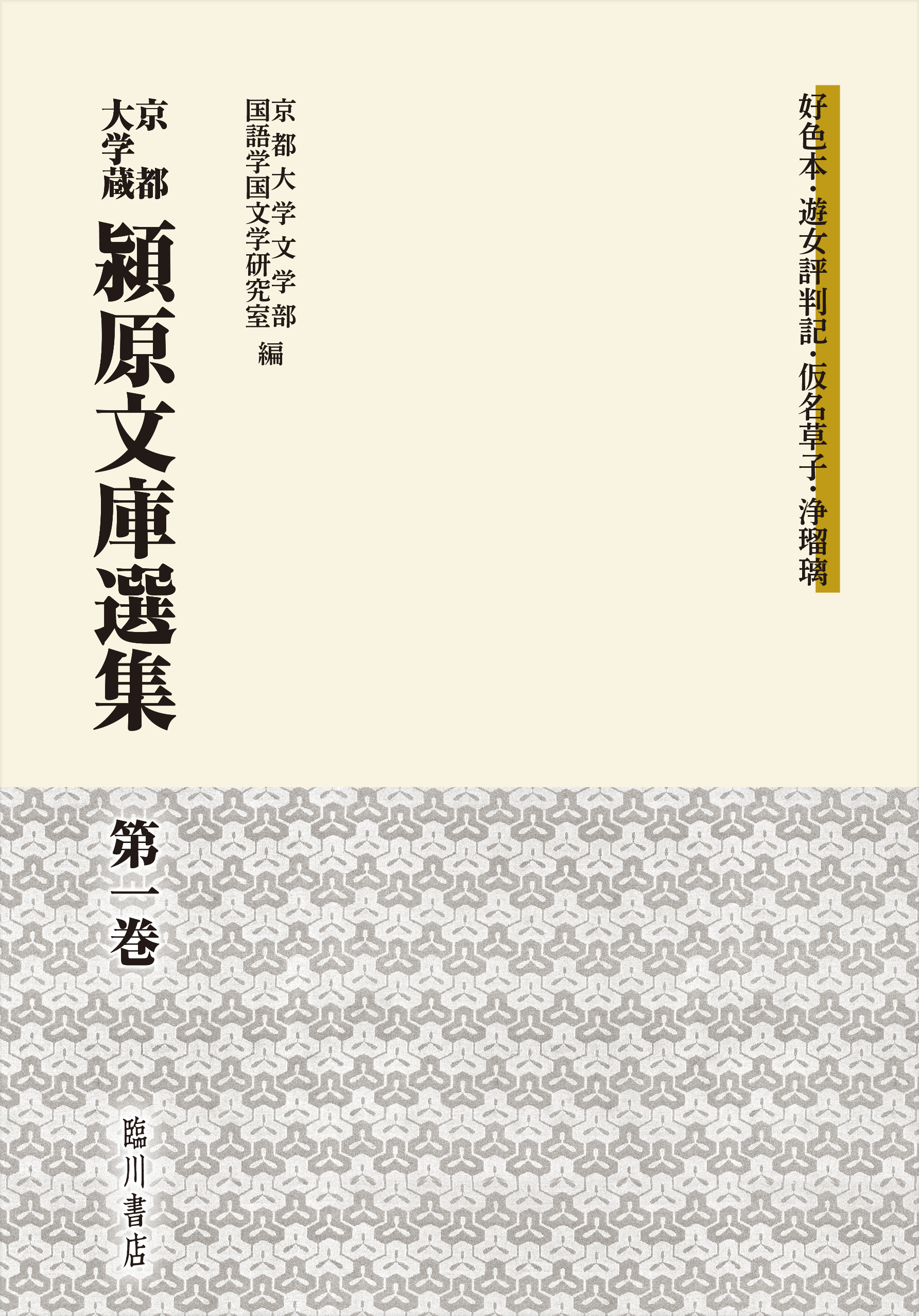 好色本・遊女評判記・仮名草子・浄瑠璃

京都大学文学部
国語学国文学研究室 編

京都大学蔵
潁原文庫選集

第一巻

臨川書店